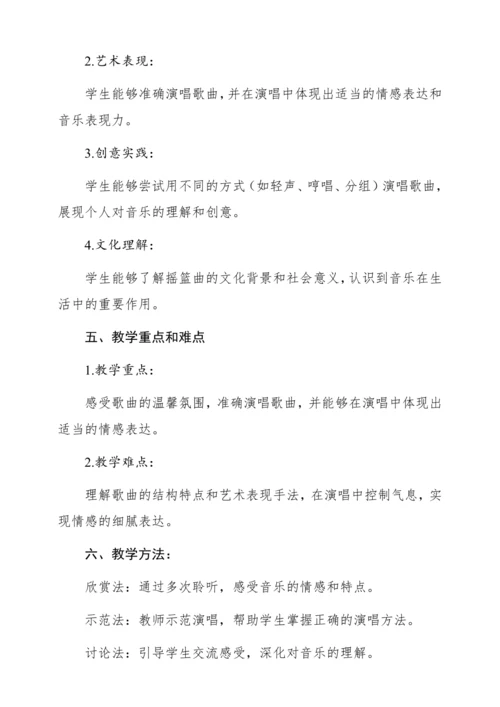 2.艺术表现：

学生能够准确演唱歌曲，并在演唱中体现出适当的情感表达和音乐表现力。

3.创意实践：

学生能够尝试用不同的方式（如轻声、哼唱、分组）演唱歌曲，展现个人对音乐的理解和创意。

4.文化理解：

学生能够了解摇篮曲的文化背景和社会意义，认识到音乐在生活中的重要作用。

五、教学重点和难点

1.教学重点：

感受歌曲的温馨氛围，准确演唱歌曲，并能够在演唱中体现出适当的情感表达。

2.教学难点：

理解歌曲的结构特点和艺术表现手法，在演唱中控制气息，实现情感的细腻表达。

六、教学方法：

欣赏法：通过多次聆听，感受音乐的情感和特点。

示范法：教师示范演唱，帮助学生掌握正确的演唱方法。

讨论法：引导学生交流感受，深化对音乐的理解。